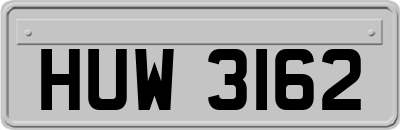 HUW 3162